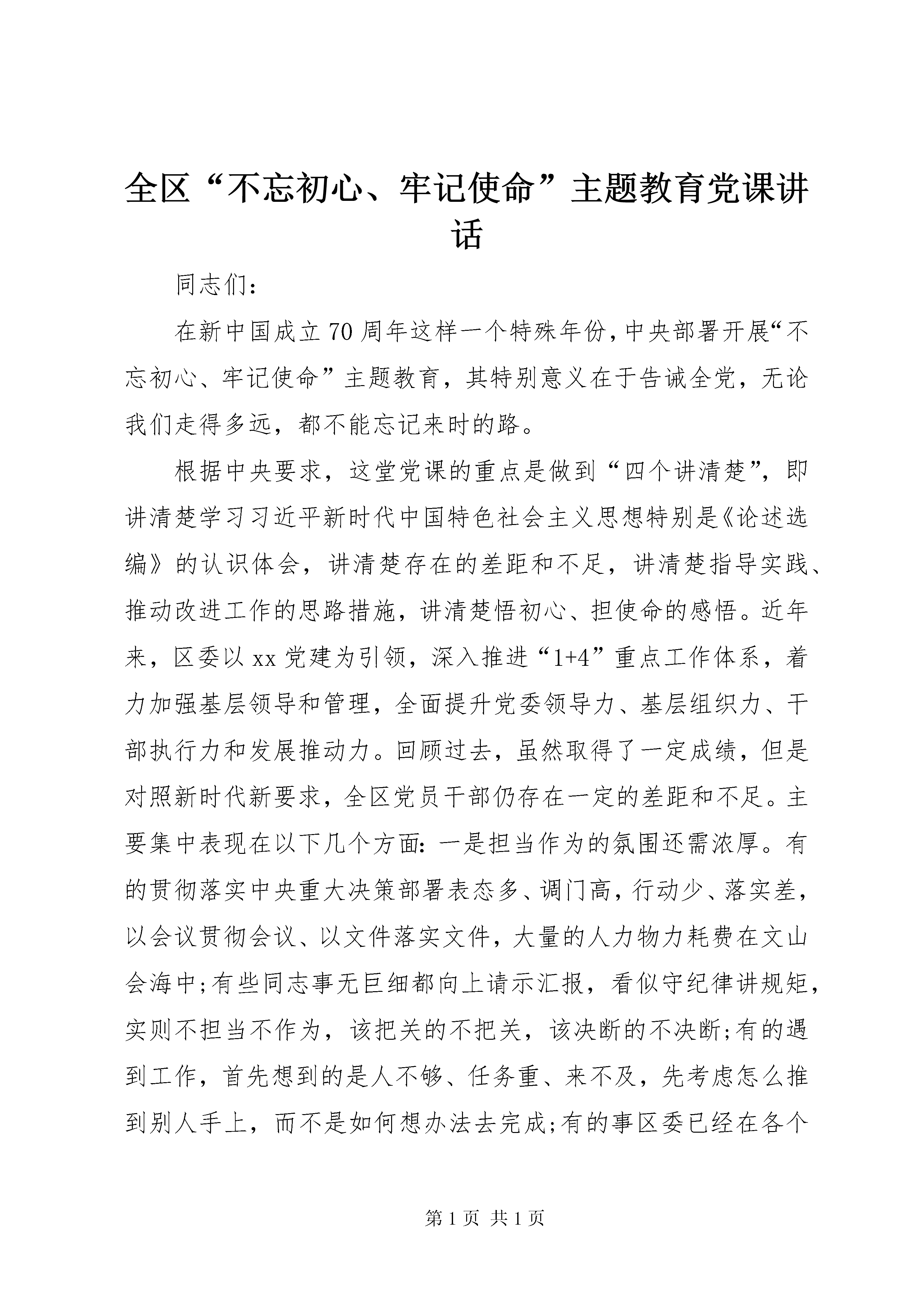 全区“不忘初心、牢记使命”主题教育党课讲话

同志们:

在新中国成立70周年这样一个特殊年份,中央部署开展“不忘初心、牢记使命”主题教育，其特别意义在于告诫全党，无论我们走得多远，都不能忘记来时的路。

根据中央要求，这堂党课的重点是做到“四个讲清楚”，即讲清楚学习习近平新时代中国特色社会主义思想特别是《论述选编》的认识体会，讲清楚存在的差距和不足，讲清楚指导实践、推动改进工作的思路措施，讲清楚悟初心、担使命的感悟。近年来，区委以xx党建为引领，深入推进“1+4”重点工作体系，着力加强基层领导和管理，全面提升党委领导力、基层组织力、干部执行力和发展推动力。回顾过去，虽然取得了一定成绩，但是对照新时代新要求，全区党员干部仍存在一定的差距和不足。主要集中表现在以下几个方面:一是担当作为的氛围还需浓厚。有的贯彻落实中央重大决策部署表态多、调门高，行动少、落实差，以会议贯彻会议、以文件落实文件，大量的人力物力耗费在文山会海中;有些同志事无巨细都向上请示汇报，看似守纪律讲规矩，实则不担当不作为，该把关的不把关，该决断的不决断;有的遇到工作，首先想到的是人不够、任务重、来不及，先考虑怎么推到别人手上，而不是如何想办法去完成;有的事区委已经在各个

第1页 共1页